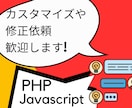 カスタマイズや
修正依頼
歓迎します!

PHP
Javascript